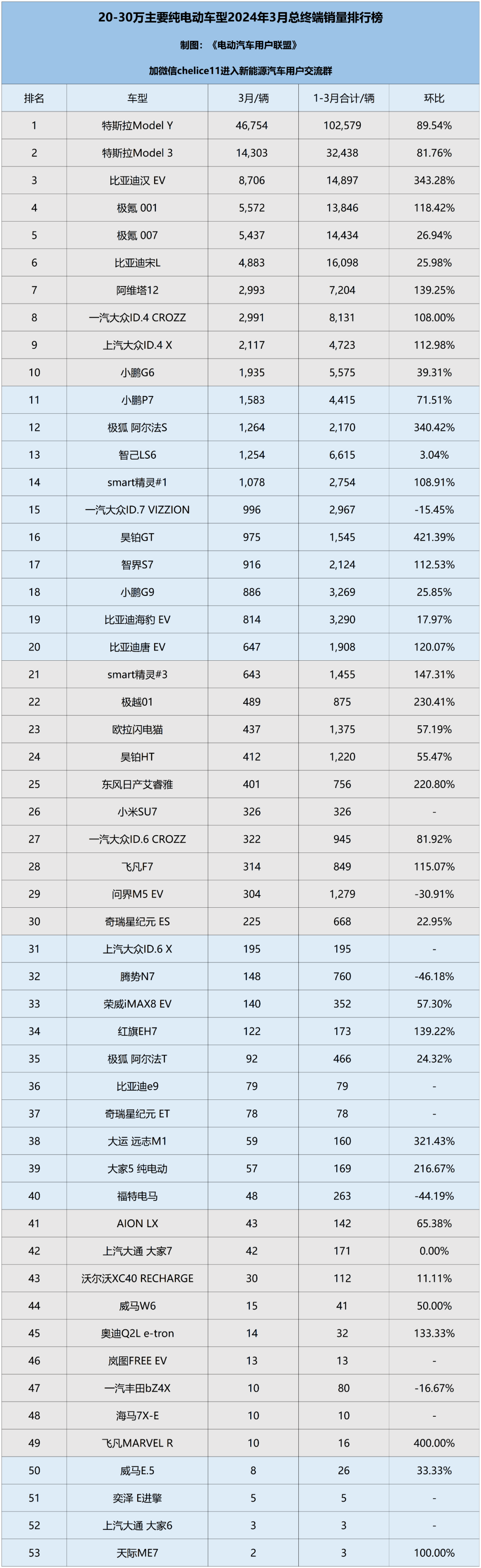 20-30万主要纯电动车型2024年3月总终端销量排行榜

制图：《电动汽车用户联盟》

加微信chelice11进入新能源汽车用户交流群

| 排名 | 车型 | 3月/辆 | 1-3月合计/辆 | 环比 |
|---|---|---|---|---|
| 1 | 特斯拉Model Y | 46,754 | 102,579 | 89.54% |
| 2 | 特斯拉Model 3 | 14,303 | 32,438 | 81.76% |
| 3 | 比亚迪汉 EV | 8,706 | 14,897 | 343.28% |
| 4 | 极氪 001 | 5,572 | 13,846 | 118.42% |
| 5 | 极氪 007 | 5,437 | 14,434 | 26.94% |
| 6 | 比亚迪宋L | 4,883 | 16,098 | 25.98% |
| 7 | 阿维塔12 | 2,993 | 7,204 | 139.25% |
| 8 | 一汽大众ID.4 CROZZ | 2,991 | 8,131 | 108.00% |
| 9 | 上汽大众ID.4 X | 2,117 | 4,723 | 112.98% |
| 10 | 小鹏G6 | 1,935 | 5,575 | 39.31% |
| 11 | 小鹏P7 | 1,583 | 4,415 | 71.51% |
| 12 | 极狐 阿尔法S | 1,264 | 2,170 | 340.42% |
| 13 | 智己LS6 | 1,254 | 6,615 | 3.04% |
| 14 | smart精灵#1 | 1,078 | 2,754 | 108.91% |
| 15 | 一汽大众ID.7 VIZZION | 996 | 2,967 | -15.45% |
| 16 | 昊铂GT | 975 | 1,545 | 421.39% |
| 17 | 智界S7 | 916 | 2,124 | 112.53% |
| 18 | 小鹏G9 | 886 | 3,269 | 25.85% |
| 19 | 比亚迪海豹 EV | 814 | 3,290 | 17.97% |
| 20 | 比亚迪唐 EV | 647 | 1,908 | 120.07% |
| 21 | smart精灵#3 | 643 | 1,455 | 147.31% |
| 22 | 极越01 | 489 | 875 | 230.41% |
| 23 | 欧拉闪电猫 | 437 | 1,375 | 57.19% |
| 24 | 昊铂HT | 412 | 1,220 | 55.47% |
| 25 | 东风日产艾睿雅 | 401 | 756 | 220.80% |
| 26 | 小米SU7 | 326 | 326 | - |
| 27 | 一汽大众ID.6 CROZZ | 322 | 945 | 81.92% |
| 28 | 飞凡F7 | 314 | 849 | 115.07% |
| 29 | 问界M5 EV | 304 | 1,279 | -30.91% |
| 30 | 奇瑞星纪元 ES | 225 | 668 | 22.95% |
| 31 | 上汽大众ID.6 X | 195 | 195 | - |
| 32 | 腾势N7 | 148 | 760 | -46.18% |
| 33 | 荣威iMAX8 EV | 140 | 352 | 57.30% |
| 34 | 红旗EH7 | 122 | 173 | 139.22% |
| 35 | 极狐 阿尔法T | 92 | 466 | 24.32% |
| 36 | 比亚迪e9 | 79 | 79 | - |
| 37 | 奇瑞星纪元 ET | 78 | 78 | - |
| 38 | 大运 远志M1 | 59 | 160 | 321.43% |
| 39 | 大家5 纯电动 | 57 | 169 | 216.67% |
| 40 | 福特电马 | 48 | 263 | -44.19% |
| 41 | AION LX | 43 | 142 | 65.38% |
| 42 | 上汽大通 大家7 | 42 | 171 | 0.00% |
| 43 | 沃尔沃XC40 RECHARGE | 30 | 112 | 11.11% |
| 44 | 威马W6 | 15 | 41 | 50.00% |
| 45 | 奥迪Q2L e-tron | 14 | 32 | 133.33% |
| 46 | 岚图FREE EV | 13 | 13 | - |
| 47 | 一汽丰田bZ4X | 10 | 80 | -16.67% |
| 48 | 海马7X-E | 10 | 10 | - |
| 49 | 飞凡MARVEL R | 10 | 16 | 400.00% |
| 50 | 威马E.5 | 8 | 26 | 33.33% |
| 51 | 奕泽 E进擎 | 5 | 5 | - |
| 52 | 上汽大通 大家6 | 3 | 3 | - |
| 53 | 天际ME7 | 2 | 3 | 100.00% |